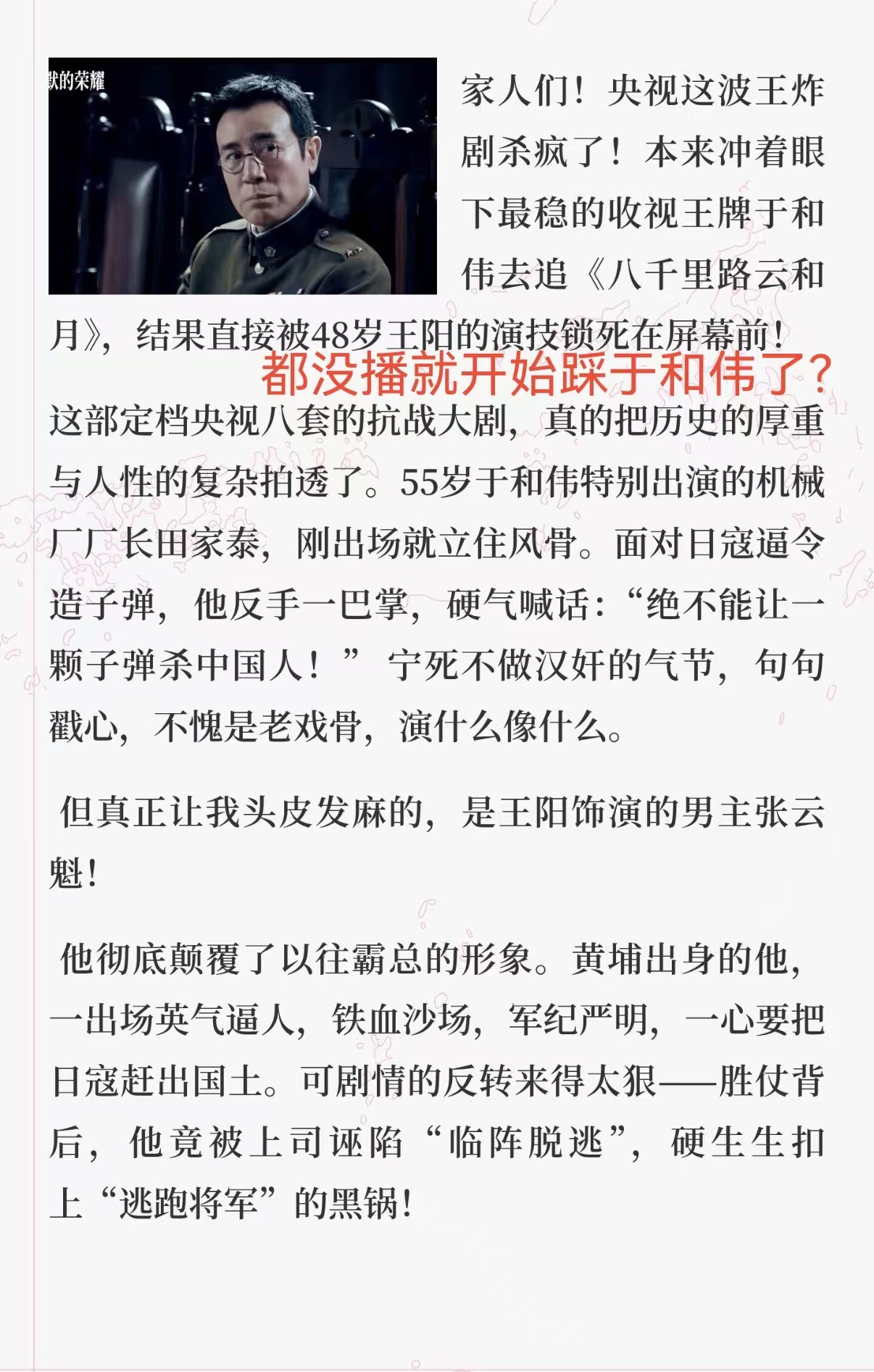 默的荣耀

家人们！央视这波王炸剧杀疯了！本来冲着眼下最稳的收视王牌于和伟去追《八千里路云和月》，结果直接被48岁王阳的演技锁死在屏幕前！

都没播就开始踩于和伟了？

这部定档央视八套的抗战大剧，真的把历史的厚重与人性的复杂拍透了。55岁于和伟特别出演的机械厂厂长田家泰，刚出场就立住风骨。面对日寇逼令造子弹，他反手一巴掌，硬气喊话：“绝不能让一颗子弹杀中国人！”宁死不做汉奸的气节，句句戳心，不愧是老戏骨，演什么像什么。

但真正让我头皮发麻的，是王阳饰演的男主张云魁！

他彻底颠覆了以往霸总的形象。黄埔出身的他，一出场英气逼人，铁血沙场，军纪严明，一心要把日寇赶出国土。可剧情的反转来得太狠——胜仗背后，他竟被上司诬陷“临阵脱逃”，硬生生扣上“逃跑将军”的黑锅！